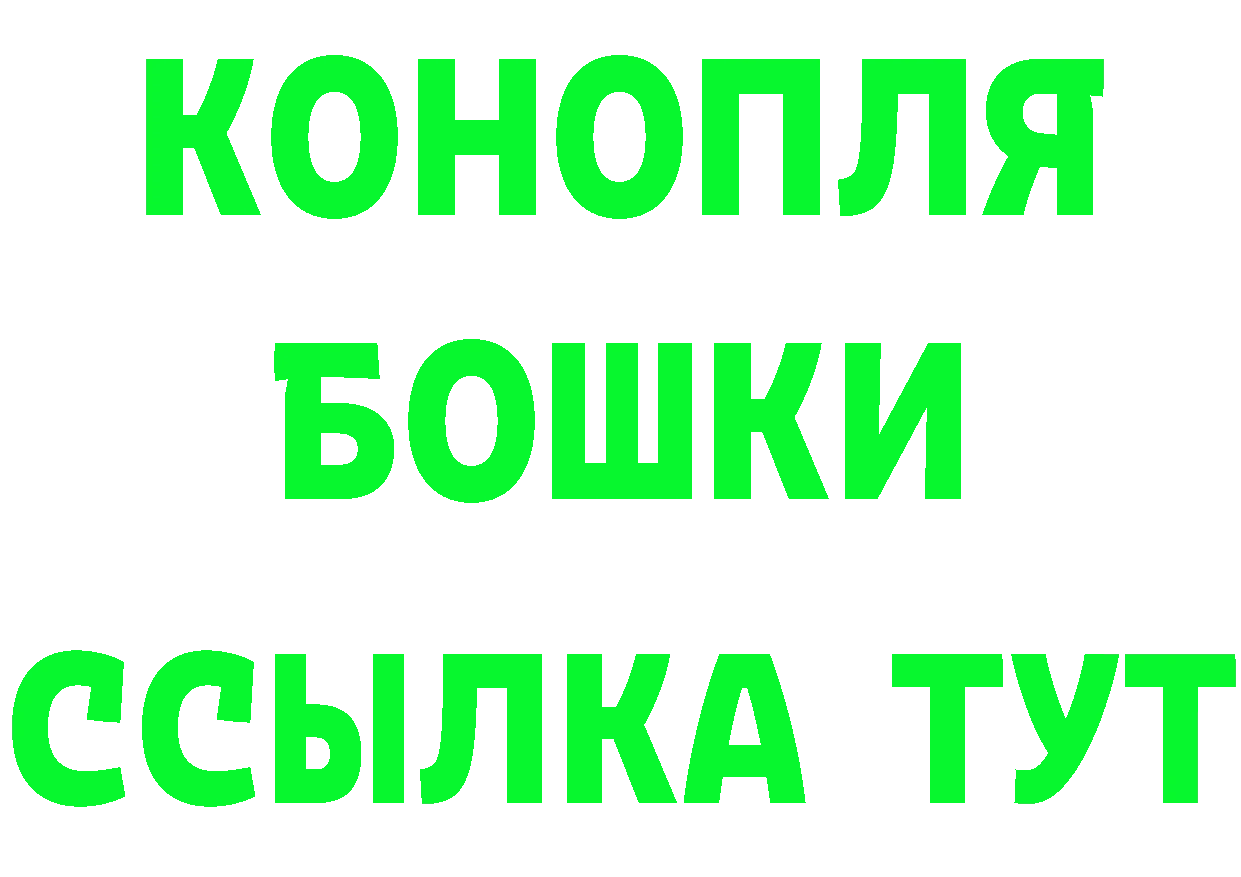 КОНОПЛЯ
БОШКИ
ССЫЛКА ТУТ